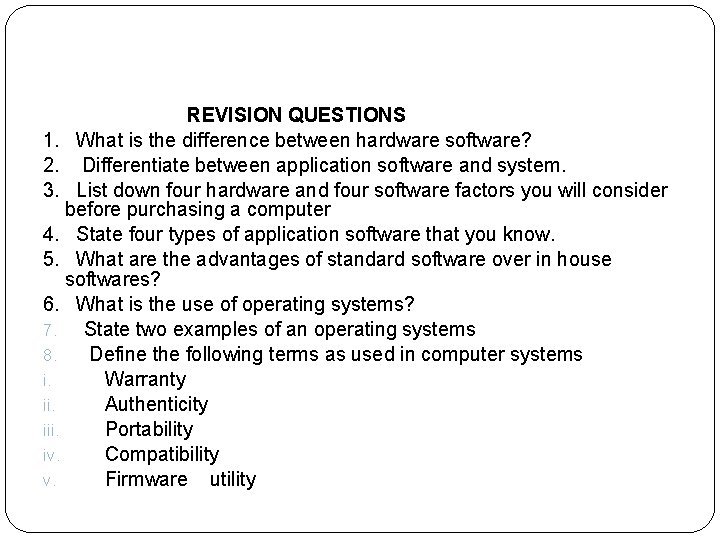 REVISION QUESTIONS

1. What is the difference between hardware software?
2. Differentiate between application software and system.
3. List down four hardware and four software factors you will consider before purchasing a computer
4. State four types of application software that you know.
5. What are the advantages of standard software over in house softwares?
6. What is the use of operating systems?
7. State two examples of an operating systems
8. Define the following terms as used in computer systems
i. Warranty
ii. Authenticity
iii. Portability
iv. Compatibility
v. Firmware utility